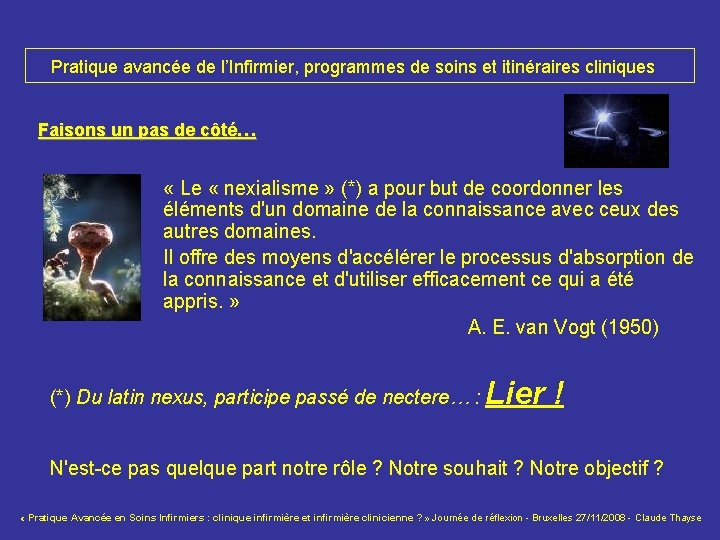 Pratique avancée de l'Infirmier, programmes de soins et itinéraires cliniques

Faisons un pas de côté…

« Le « nexialisme » (*) a pour but de coordonner les éléments d'un domaine de la connaissance avec ceux des autres domaines.

Il offre des moyens d'accélérer le processus d'absorption de la connaissance et d'utiliser efficacement ce qui a été appris. »

A. E. van Vogt (1950)

(*) Du latin nexus, participe passé de nectere… : Lier !

N'est-ce pas quelque part notre rôle ? Notre souhait ? Notre objectif ?

« Pratique Avancée en Soins Infirmiers : clinique infirmière et infirmière clinicienne ? » Journée de réflexion - Bruxelles 27/11/2008 - Claude Thayse